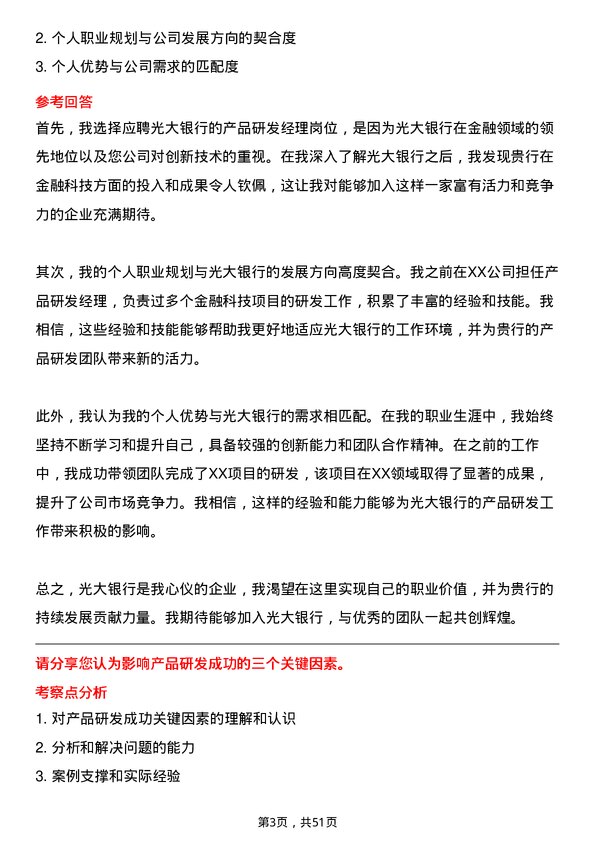 2. 个人职业规划与公司发展方向的契合度
3. 个人优势与公司需求的匹配度

参考回答
首先，我选择应聘光大银行的产品研发经理岗位，是因为光大银行在金融领域的领先地位以及您公司对创新技术的重视。在我深入了解光大银行之后，我发现贵行在金融科技方面的投入和成果令人钦佩，这让我对能够加入这样一家富有活力和竞争力的企业充满期待。

其次，我的个人职业规划与光大银行的发展方向高度契合。我之前在XX公司担任产品研发经理，负责过多个金融科技项目的研发工作，积累了丰富的经验和技能。我相信，这些经验和技能能够帮助我更好地适应光大银行的工作环境，并为贵行的产品研发团队带来新的活力。

此外，我认为我的个人优势与光大银行的需求相匹配。在我的职业生涯中，我始终坚持不断学习和提升自己，具备较强的创新能力和团队合作精神。在之前的工作中，我成功带领团队完成了XX项目的研发，该项目在XX领域取得了显著的成果，提升了公司市场竞争力。我相信，这样的经验和能力能够为光大银行的产品研发工作带来积极的影响。

总之，光大银行是我心仪的企业，我渴望在这里实现自己的职业价值，并为贵行的持续发展贡献力量。我期待能够加入光大银行，与优秀的团队一起共创辉煌。

请分享您认为影响产品研发成功的三个关键因素。
考察点分析
1. 对产品研发成功关键因素的理解和认识
2. 分析和解决问题的能力
3. 案例支撑和实际经验

第3页，共51页